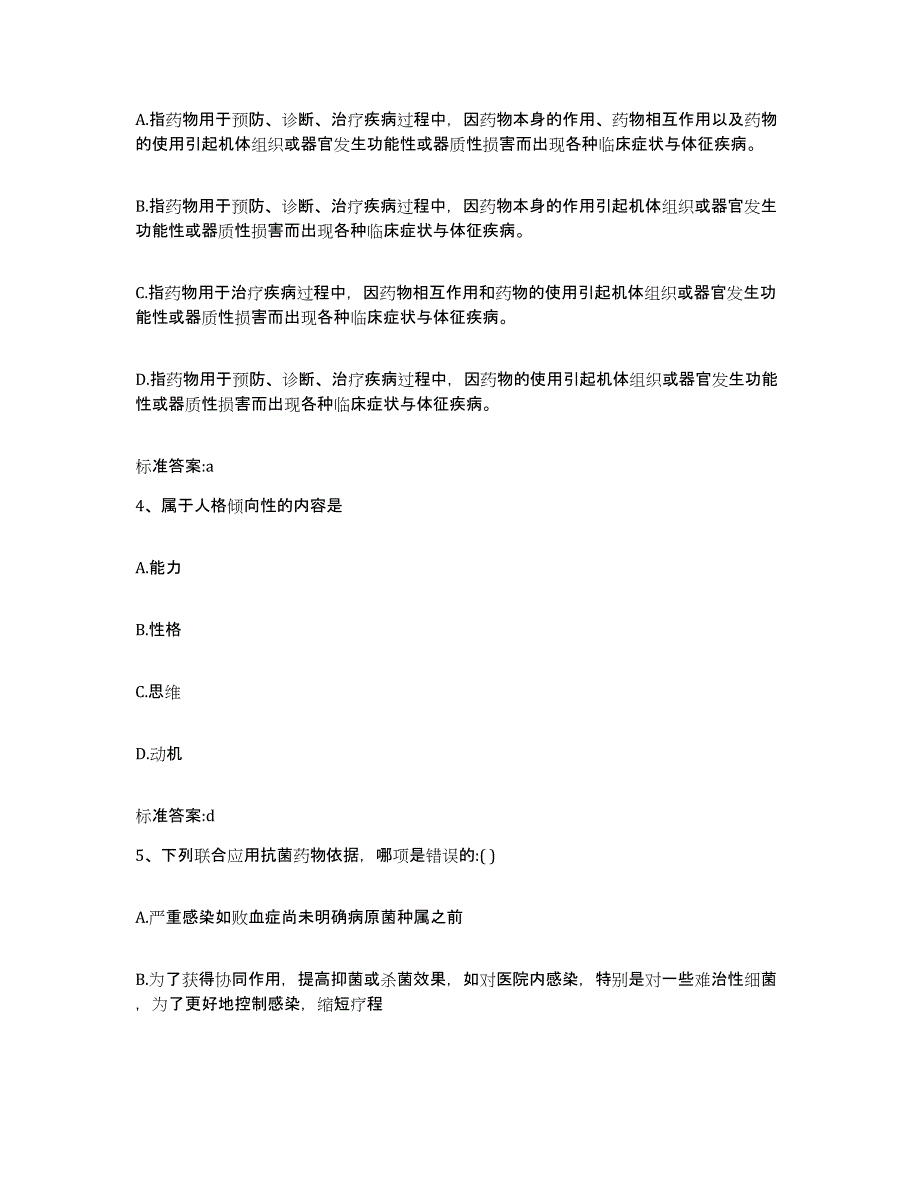 A.指药物用于预防、诊断、治疗疾病过程中，因药物本身的作用、药物相互作用以及药物的使用引起机体组织或器官发生功能性或器质性损害而出现各种临床症状与体征疾病。

B.指药物用于预防、诊断、治疗疾病过程中，因药物本身的作用引起机体组织或器官发生功能性或器质性损害而出现各种临床症状与体征疾病。

C.指药物用于治疗疾病过程中，因药物相互作用和药物的使用引起机体组织或器官发生功能性或器质性损害而出现各种临床症状与体征疾病。

D.指药物用于预防、诊断、治疗疾病过程中，因药物的使用引起机体组织或器官发生功能性或器质性损害而出现各种临床症状与体征疾病。

标准答案:a

4、属于人格倾向性的内容是

A.能力

B.性格

C.思维

D.动机

标准答案:d

5、下列联合应用抗菌药物依据，哪项是错误的:( )

A.严重感染如败血症尚未明确病原菌种属之前

B.为了获得协同作用，提高抑菌或杀菌效果，如对医院内感染，特别是对一些难治性细菌，为了更好地控制感染，缩短疗程